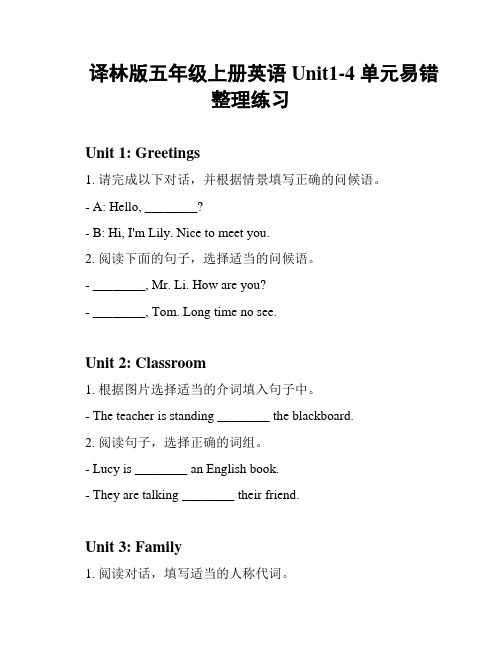 译林版五年级上册英语 Unit1-4 单元易错整理练习

Unit 1: Greetings

1. 请完成以下对话，并根据情景填写正确的问候语。

- A: Hello, ________?

- B: Hi, I'm Lily. Nice to meet you.

2. 阅读下面的句子，选择适当的问候语。

- ________, Mr. Li. How are you?

- ________, Tom. Long time no see.

Unit 2: Classroom

1. 根据图片选择适当的介词填入句子中。

- The teacher is standing ________ the blackboard.

2. 阅读句子，选择正确的词组。

- Lucy is ________ an English book.

- They are talking ________ their friend.

Unit 3: Family

1. 阅读对话，填写适当的人称代词。